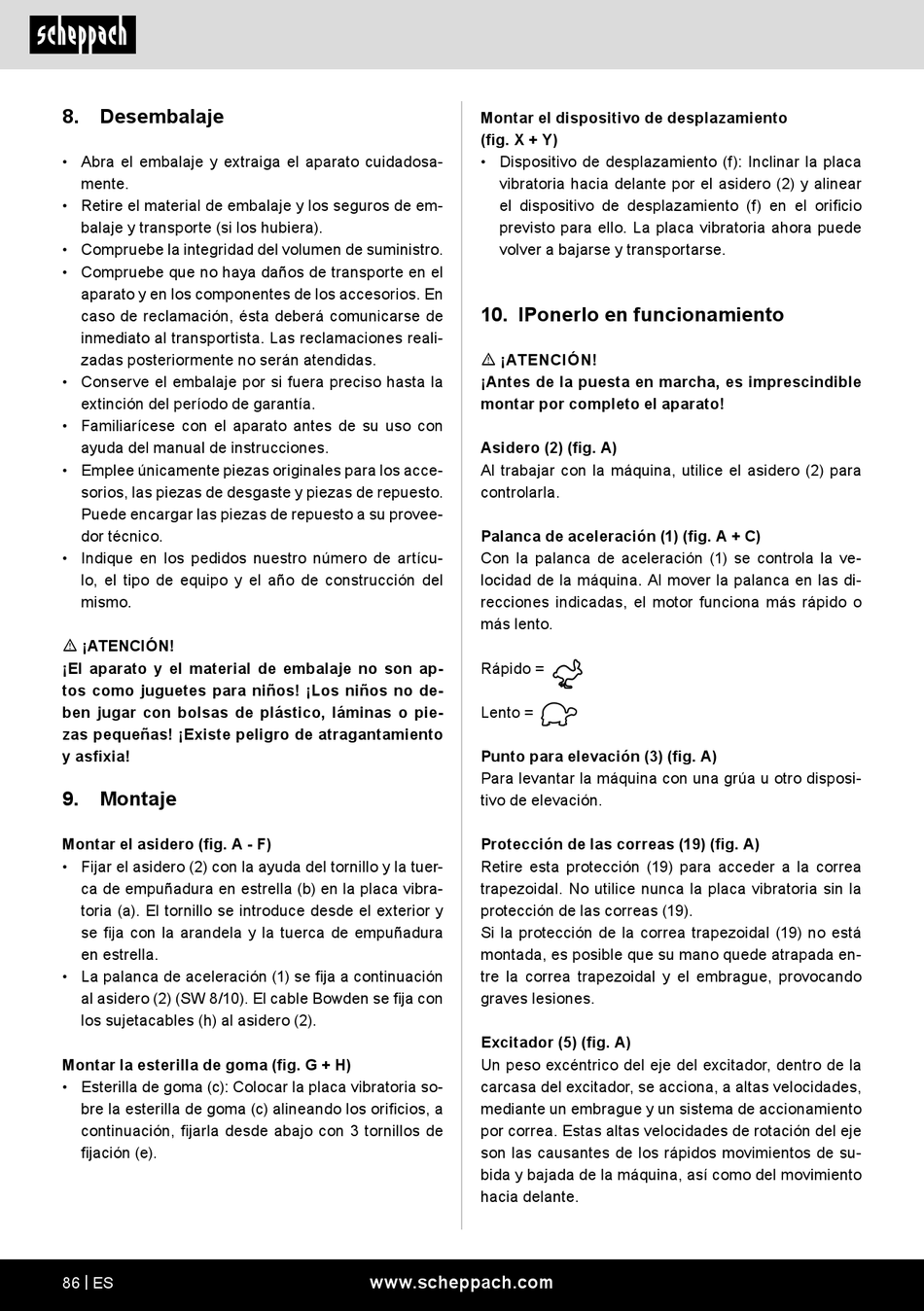 scheppach

8. Desembalaje

• Abra el embalaje y extraiga el aparato cuidadosamente.
• Retire el material de embalaje y los seguros de embalaje y transporte (si los hubiera).
• Compruebe la integridad del volumen de suministro.
• Compruebe que no haya daños de transporte en el aparato y en los componentes de los accesorios. En caso de reclamación, ésta deberá comunicarse de inmediato al transportista. Las reclamaciones realizadas posteriormente no serán atendidas.
• Conserve el embalaje por si fuera preciso hasta la extinción del período de garantía.
• Familiarícese con el aparato antes de su uso con ayuda del manual de instrucciones.
• Emplee únicamente piezas originales para los accesorios, las piezas de desgaste y piezas de repuesto. Puede encargar las piezas de repuesto a su proveedor técnico.
• Indique en los pedidos nuestro número de artículo, el tipo de equipo y el año de construcción del mismo.

⚠ ¡ATENCIÓN!
¡El aparato y el material de embalaje no son aptos como juguetes para niños! ¡Los niños no deben jugar con bolsas de plástico, láminas o piezas pequeñas! ¡Existe peligro de atragantamiento y asfixia!

9. Montaje

Montar el asidero (fig. A - F)
• Fijar el asidero (2) con la ayuda del tornillo y la tuerca de empuñadura en estrella (b) en la placa vibratoria (a). El tornillo se introduce desde el exterior y se fija con la arandela y la tuerca de empuñadura en estrella.
• La palanca de aceleración (1) se fija a continuación al asidero (2) (SW 8/10). El cable Bowden se fija con los sujetacables (h) al asidero (2).

Montar la esterilla de goma (fig. G + H)
• Esterilla de goma (c): Colocar la placa vibratoria sobre la esterilla de goma (c) alineando los orificios, a continuación, fijarla desde abajo con 3 tornillos de fijación (e).

Montar el dispositivo de desplazamiento (fig. X + Y)
• Dispositivo de desplazamiento (f): Inclinar la placa vibratoria hacia delante por el asidero (2) y alinear el dispositivo de desplazamiento (f) en el orificio previsto para ello. La placa vibratoria ahora puede volver a bajarse y transportarse.

10. IPonerlo en funcionamiento

⚠ ¡ATENCIÓN!
¡Antes de la puesta en marcha, es imprescindible montar por completo el aparato!

Asidero (2) (fig. A)
Al trabajar con la máquina, utilice el asidero (2) para controlarla.

Palanca de aceleración (1) (fig. A + C)
Con la palanca de aceleración (1) se controla la velocidad de la máquina. Al mover la palanca en las direcciones indicadas, el motor funciona más rápido o más lento.

Rápido =

Lento =

Punto para elevación (3) (fig. A)
Para levantar la máquina con una grúa u otro dispositivo de elevación.

Protección de las correas (19) (fig. A)
Retire esta protección (19) para acceder a la correa trapezoidal. No utilice nunca la placa vibratoria sin la protección de las correas (19).
Si la protección de la correa trapezoidal (19) no está montada, es posible que su mano quede atrapada entre la correa trapezoidal y el embrague, provocando graves lesiones.

Excitador (5) (fig. A)
Un peso excéntrico del eje del excitador, dentro de la carcasa del excitador, se acciona, a altas velocidades, mediante un embrague y un sistema de accionamiento por correa. Estas altas velocidades de rotación del eje son las causantes de los rápidos movimientos de subida y bajada de la máquina, así como del movimiento hacia delante.

86 | ES www.scheppach.com